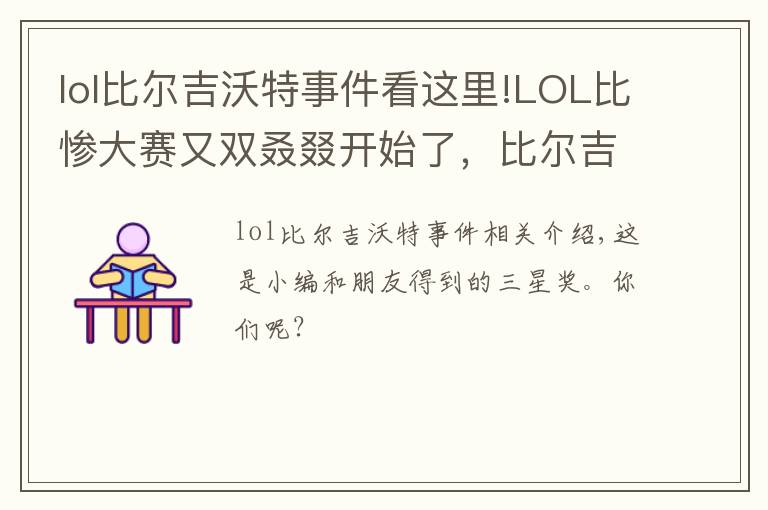 lol比尔吉沃特事件看这里!LOL比惨大赛又双叒叕开始了，比尔吉

lol比尔吉沃特事件相关介绍，这是小编和朋友得到的三星奖。你们呢？